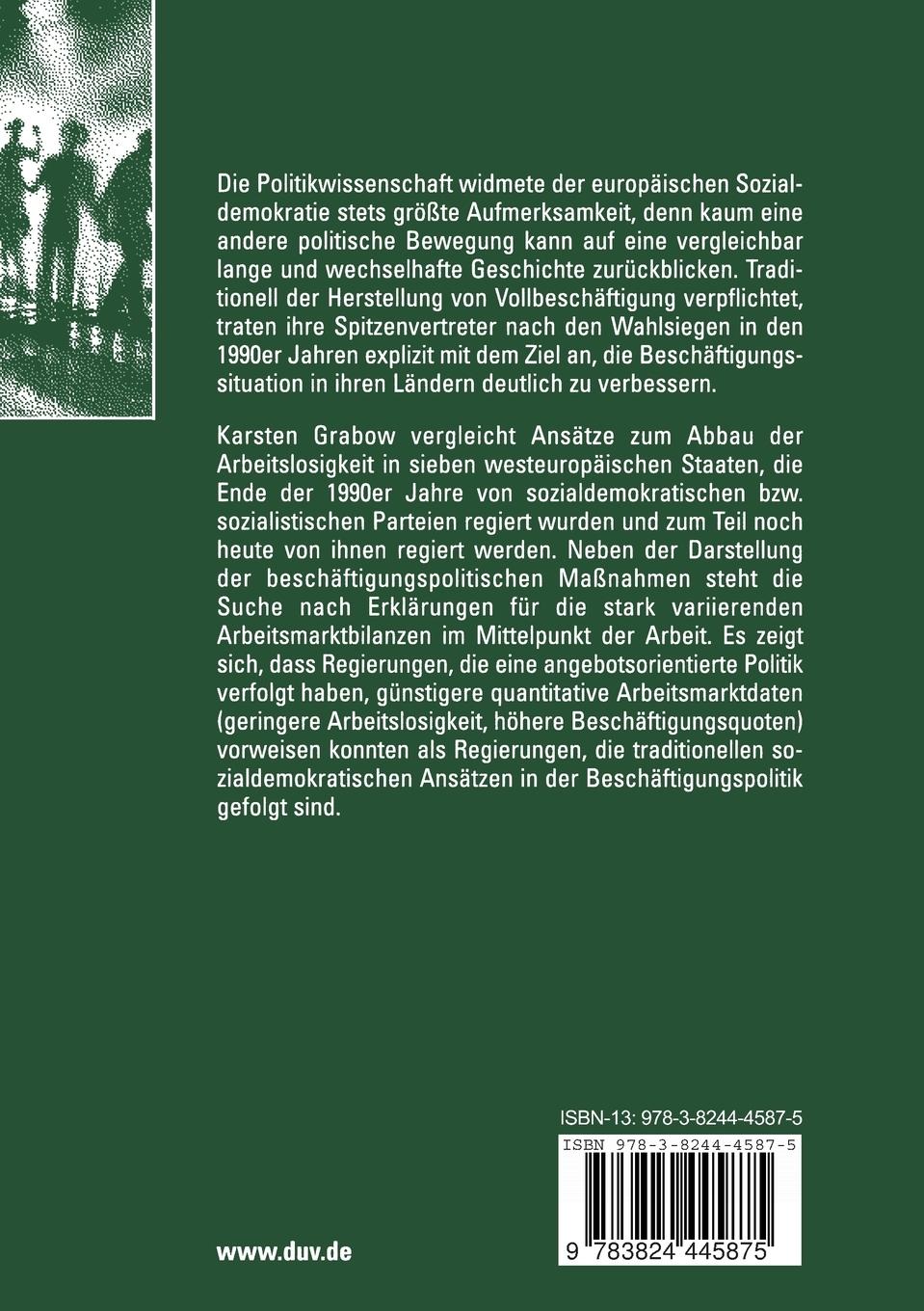 Die Politikwissenschaft widmete der europäischen Sozialdemokratie stets größte Aufmerksamkeit, denn kaum eine andere politische Bewegung kann auf eine vergleichbar lange und wechselhafte Geschichte zurückblicken. Traditionell der Herstellung von Vollbeschäftigung verpflichtet, traten ihre Spitzenvertreter nach den Wahlsiegen in den 1990er Jahren explizit mit dem Ziel an, die Beschäftigungssituation in ihren Ländern deutlich zu verbessern.

Karsten Grabow vergleicht Ansätze zum Abbau der Arbeitslosigkeit in sieben westeuropäischen Staaten, die Ende der 1990er Jahre von sozialdemokratischen bzw. sozialistischen Parteien regiert wurden und zum Teil noch heute von ihnen regiert werden. Neben der Darstellung der beschäftigungspolitischen Maßnahmen steht die Suche nach Erklärungen für die stark variierenden Arbeitsmarktbilanzen im Mittelpunkt der Arbeit. Es zeigt sich, dass Regierungen, die eine angebotsorientierte Politik verfolgt haben, günstigere quantitative Arbeitsmarktdaten (geringere Arbeitslosigkeit, höhere Beschäftigungsquoten) vorweisen konnten als Regierungen, die traditionellen sozialdemokratischen Ansätzen in der Beschäftigungspolitik gefolgt sind.

ISBN-13: 978-3-8244-4587-5

ISBN 978-3-8244-4587-5

9 783824 445875

www.duv.de